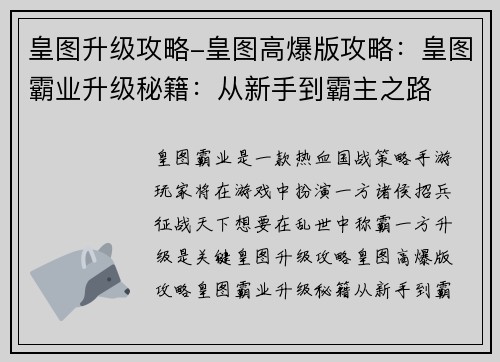 皇图升级攻略-皇图高爆版攻略：皇图霸业升级秘籍：从新手到霸主之路

皇图霸业是一款热血国战策略手游玩家将在游戏中扮演一方诸侯招兵征战天下想要在乱世中称霸一方升级是关键皇图升级攻略皇图高爆版攻略皇图霸业升级秘籍从新手到霸